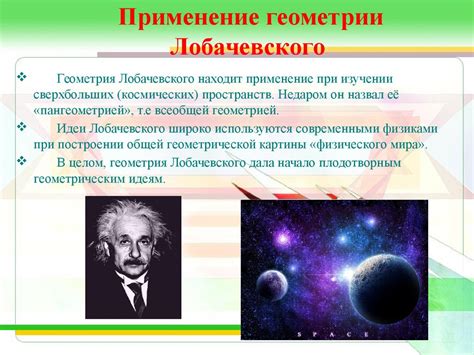 Применение геометрии Лобачевского

❖ Геометрия Лобачевского находит применение при изучении сверхбольших (космических) пространств. Недаром он назвал её «пангеометрией», т.е всеобщей геометрией.

❖ Идеи Лобачевского широко используются современными физиками при построении общей геометрической картины «физического мира».

❖ В целом, геометрия Лобачевского дала начало плодотворным геометрическим идеям.

SPACE